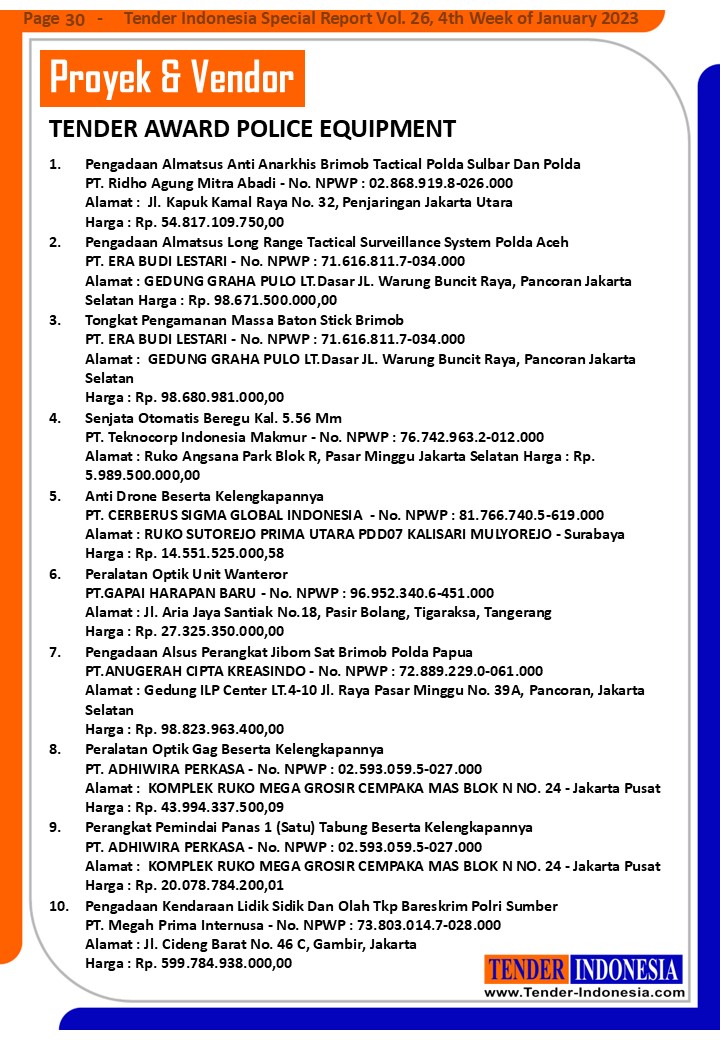 Page 30 - Tender Indonesia Special Report Vol. 26, 4th Week of January 2023

Proyek & Vendor

TENDER AWARD POLICE EQUIPMENT

1. Pengadaan Almatsus Anti Anarkhis Brimob Tactical Polda Sulbar Dan Polda
PT. Ridho Agung Mitra Abadi - No. NPWP : 02.868.919.8-026.000
Alamat : Jl. Kapuk Kamal Raya No. 32, Penjaringan Jakarta Utara
Harga : Rp. 54.817.109.750,00

2. Pengadaan Almatsus Long Range Tactical Surveillance System Polda Aceh
PT. ERA BUDI LESTARI - No. NPWP : 71.616.811.7-034.000
Alamat : GEDUNG GRAHA PULO LT.Dasar JL. Warung Buncit Raya, Pancoran Jakarta Selatan Harga : Rp. 98.671.500.000,00

3. Tongkat Pengamanan Massa Baton Stick Brimob
PT. ERA BUDI LESTARI - No. NPWP : 71.616.811.7-034.000
Alamat : GEDUNG GRAHA PULO LT.Dasar JL. Warung Buncit Raya, Pancoran Jakarta Selatan
Harga : Rp. 98.680.981.000,00

4. Senjata Otomatis Beregu Kal. 5.56 Mm
PT. Teknocorp Indonesia Makmur - No. NPWP : 76.742.963.2-012.000
Alamat : Ruko Angsana Park Blok R, Pasar Minggu Jakarta Selatan Harga : Rp. 5.989.500.000,00

5. Anti Drone Beserta Kelengkapannya
PT. CERBERUS SIGMA GLOBAL INDONESIA - No. NPWP : 81.766.740.5-619.000
Alamat : RUKO SUTOREJO PRIMA UTARA PDD07 KALISARI MULYOREJO - Surabaya
Harga : Rp. 14.551.525.000,58

6. Peralatan Optik Unit Wanteror
PT.GAPAI HARAPAN BARU - No. NPWP : 96.952.340.6-451.000
Alamat : Jl. Aria Jaya Santiak No.18, Pasir Bolang, Tigaraksa, Tangerang
Harga : Rp. 27.325.350.000,00

7. Pengadaan Alsus Perangkat Jibom Sat Brimob Polda Papua
PT.ANUGERAH CIPTA KREASINDO - No. NPWP : 72.889.229.0-061.000
Alamat : Gedung ILP Center LT.4-10 Jl. Raya Pasar Minggu No. 39A, Pancoran, Jakarta Selatan
Harga : Rp. 98.823.963.400,00

8. Peralatan Optik Gag Beserta Kelengkapannya
PT. ADHIWIRA PERKASA - No. NPWP : 02.593.059.5-027.000
Alamat : KOMPLEK RUKO MEGA GROSIR CEMPAKA MAS BLOK N NO. 24 - Jakarta Pusat
Harga : Rp. 43.994.337.500,09

9. Perangkat Pemindai Panas 1 (Satu) Tabung Beserta Kelengkapannya
PT. ADHIWIRA PERKASA - No. NPWP : 02.593.059.5-027.000
Alamat : KOMPLEK RUKO MEGA GROSIR CEMPAKA MAS BLOK N NO. 24 - Jakarta Pusat
Harga : Rp. 20.078.784.200,01

10. Pengadaan Kendaraan Lidik Sidik Dan Olah Tkp Bareskrim Polri Sumber
PT. Megah Prima Internusa - No. NPWP : 73.803.014.7-028.000
Alamat : Jl. Cideng Barat No. 46 C, Gambir, Jakarta
Harga : Rp. 599.784.938.000,00

TENDER INDONESIA
www.Tender-Indonesia.com